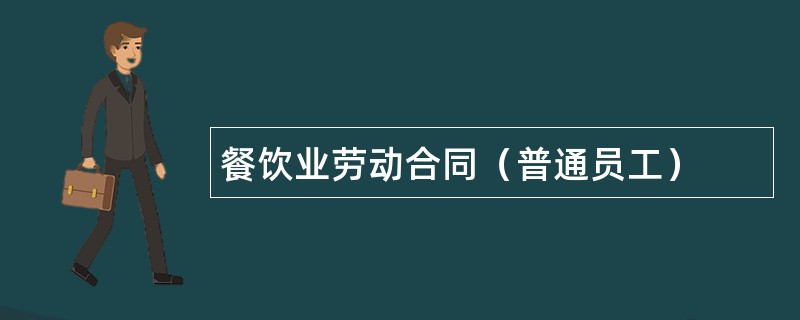 餐饮业劳动合同（普通员工）